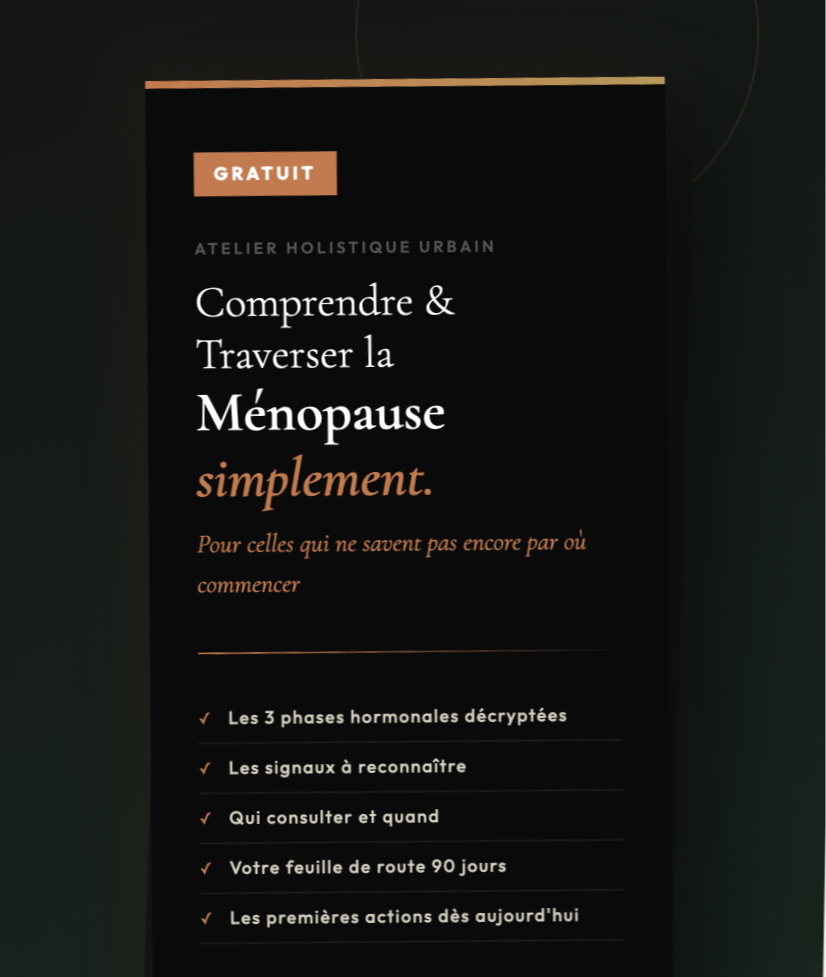 GRATUIT

ATELIER HOLISTIQUE URBAIN

Comprendre & Traverser la Ménopause simplement.

Pour celles qui ne savent pas encore par où commencer

✓ Les 3 phases hormonales décryptées
✓ Les signaux à reconnaître
✓ Qui consulter et quand
✓ Votre feuille de route 90 jours
✓ Les premières actions dès aujourd'hui